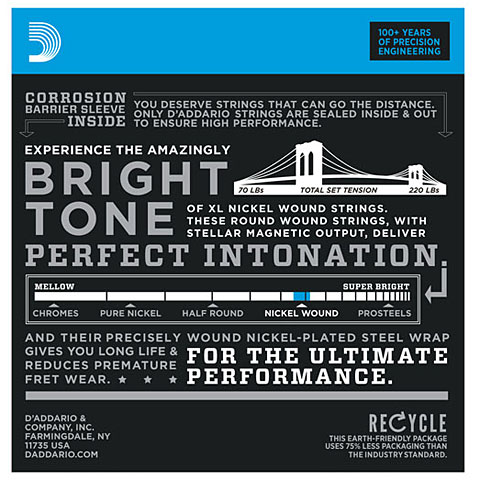 100+ YEARS
OF PRECISION
ENGINEERING

CORROSION
BARRIER SLEEVE
INSIDE

YOU DESERVE STRINGS THAT CAN GO THE DISTANCE. ONLY D'ADDARIO STRINGS ARE SEALED INSIDE & OUT TO ENSURE HIGH PERFORMANCE.

EXPERIENCE THE AMAZINGLY

BRIGHT TONE

70 LBs
TOTAL SET TENSION
220 LBs

OF XL NICKEL WOUND STRINGS. THESE ROUND WOUND STRINGS, WITH STELLAR MAGNETIC OUTPUT, DELIVER

PERFECT INTONATION.

MELLOW
SUPER BRIGHT
CHROMES
PURE NICKEL
HALF ROUND
NICKEL WOUND
PROSTEELS

AND THEIR PRECISELY WOUND NICKEL-PLATED STEEL WRAP GIVES YOU LONG LIFE & REDUCES PREMATURE FRET WEAR. ★ ★ ★

FOR THE ULTIMATE PERFORMANCE.

D'ADDARIO &
COMPANY, INC.
FARMINGDALE, NY
11735 USA
DADDARIO.COM

RECYCLE
THIS EARTH-FRIENDLY PACKAGE USES 75% LESS PACKAGING THAN THE INDUSTRY STANDARD.